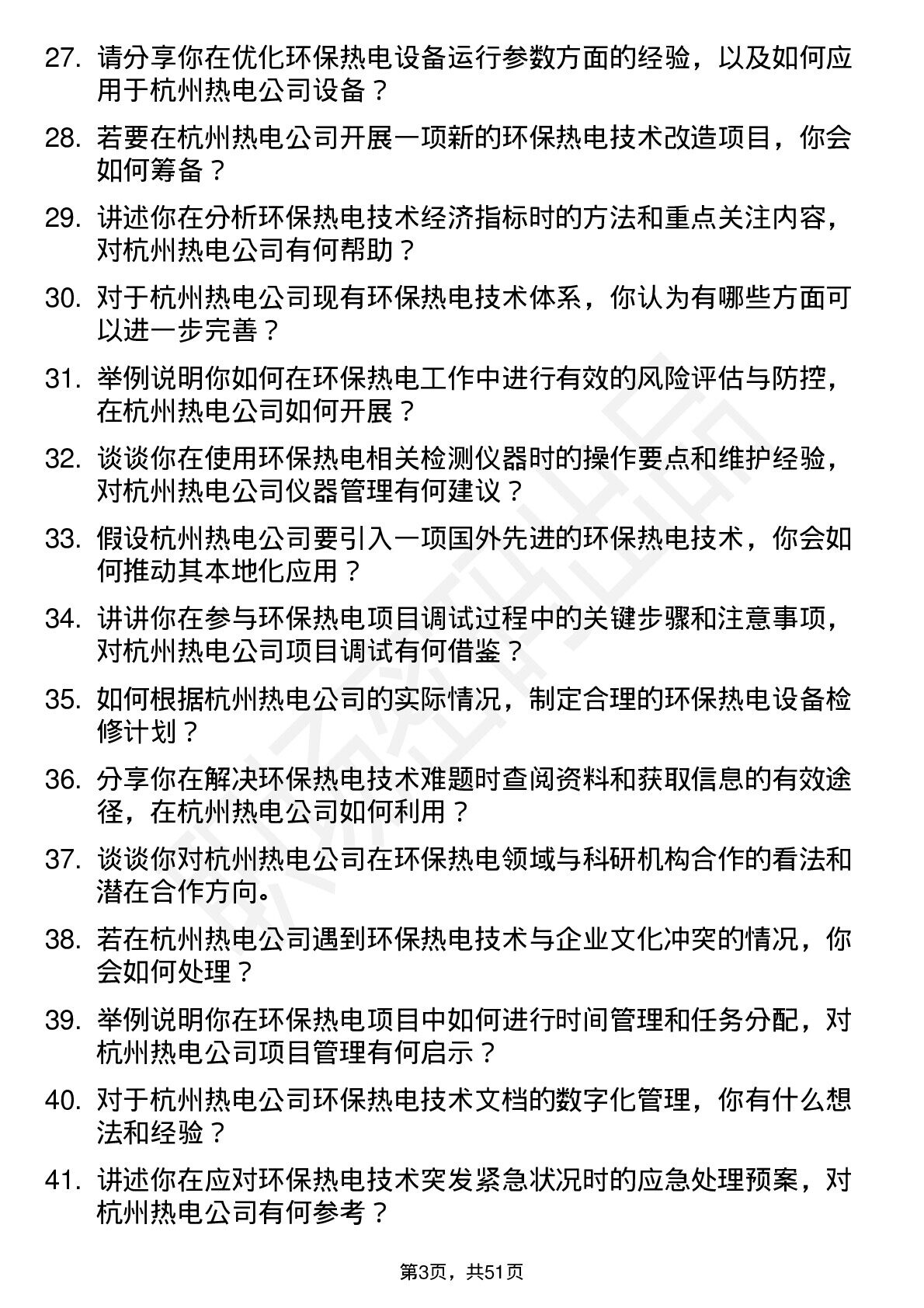 27. 请分享你在优化环保热电设备运行参数方面的经验，以及如何应用于杭州热电公司设备？

28. 若要在杭州热电公司开展一项新的环保热电技术改造项目，你会如何筹备？

29. 讲述你在分析环保热电技术经济指标时的方法和重点关注内容，对杭州热电公司有何帮助？

30. 对于杭州热电公司现有环保热电技术体系，你认为有哪些方面可以进一步完善？

31. 举例说明你如何在环保热电工作中进行有效的风险评估与防控，在杭州热电公司如何开展？

32. 谈谈你在使用环保热电相关检测仪器时的操作要点和维护经验，对杭州热电公司仪器管理有何建议？

33. 假设杭州热电公司要引入一项国外先进的环保热电技术，你会如何推动其本地化应用？

34. 讲讲你在参与环保热电项目调试过程中的关键步骤和注意事项，对杭州热电公司项目调试有何借鉴？

35. 如何根据杭州热电公司的实际情况，制定合理的环保热电设备检修计划？

36. 分享你在解决环保热电技术难题时查阅资料和获取信息的有效途径，在杭州热电公司如何利用？

37. 谈谈你对杭州热电公司在环保热电领域与科研机构合作的看法和潜在合作方向。

38. 若在杭州热电公司遇到环保热电技术与企业文化冲突的情况，你会如何处理？

39. 举例说明你在环保热电项目中如何进行时间管理和任务分配，对杭州热电公司项目管理有何启示？

40. 对于杭州热电公司环保热电技术文档的数字化管理，你有什么想法和经验？

41. 讲述你在应对环保热电技术突发紧急状况时的应急处理预案，对杭州热电公司有何参考？

第3页，共51页